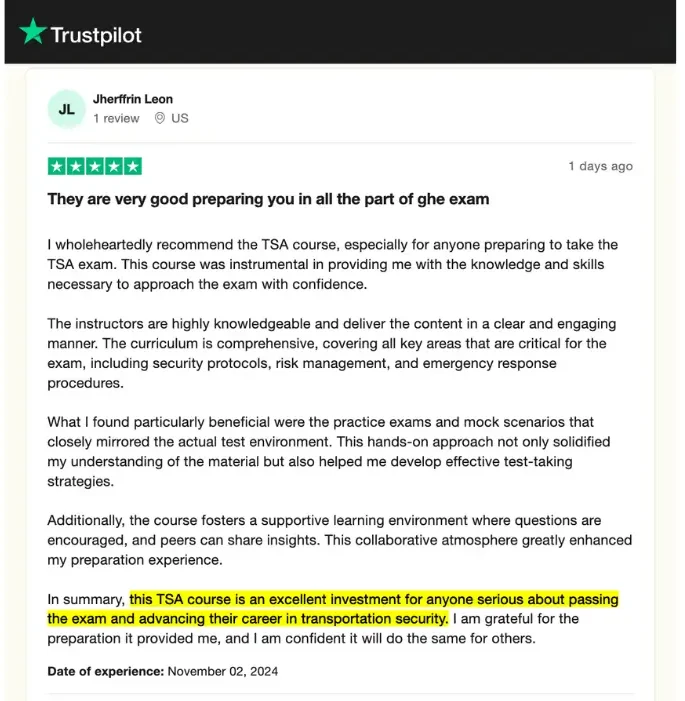 Trustpilot

JL
Jherffrin Leon
1 review US

1 days ago

They are very good preparing you in all the part of ghe exam

I wholeheartedly recommend the TSA course, especially for anyone preparing to take the TSA exam. This course was instrumental in providing me with the knowledge and skills necessary to approach the exam with confidence.

The instructors are highly knowledgeable and deliver the content in a clear and engaging manner. The curriculum is comprehensive, covering all key areas that are critical for the exam, including security protocols, risk management, and emergency response procedures.

What I found particularly beneficial were the practice exams and mock scenarios that closely mirrored the actual test environment. This hands-on approach not only solidified my understanding of the material but also helped me develop effective test-taking strategies.

Additionally, the course fosters a supportive learning environment where questions are encouraged, and peers can share insights. This collaborative atmosphere greatly enhanced my preparation experience.

In summary, this TSA course is an excellent investment for anyone serious about passing the exam and advancing their career in transportation security. I am grateful for the preparation it provided me, and I am confident it will do the same for others.

Date of experience: November 02, 2024